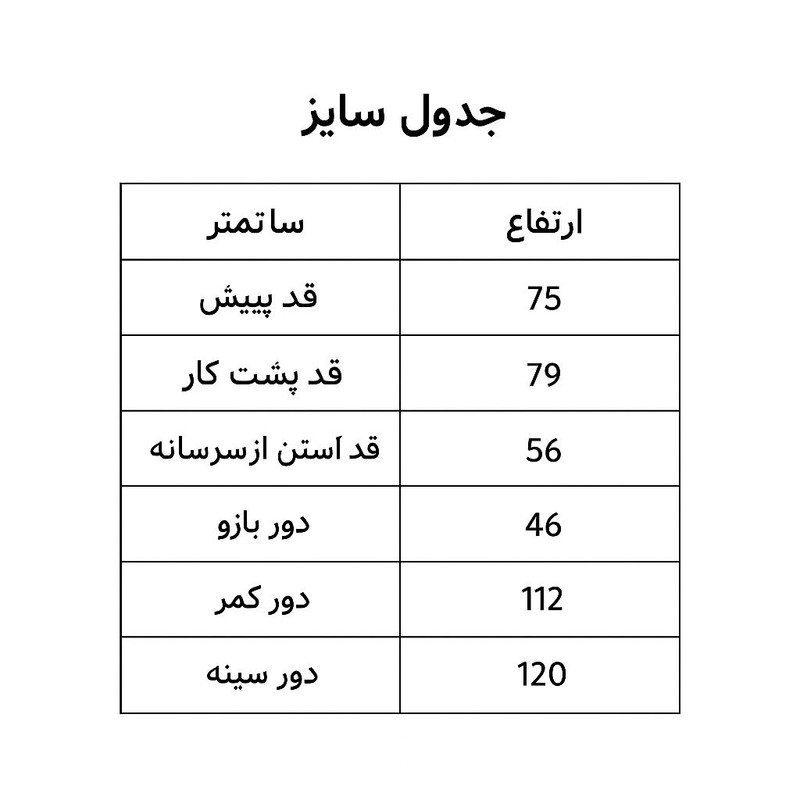 جدول سایز

| ارتفاع | ساتمتر |
|---|---|
| 75 | قد پییش |
| 79 | قد پشت کار |
| 56 | قد آستن ازسرسانه |
| 46 | دور بازو |
| 112 | دور کمر |
| 120 | دور سینه |